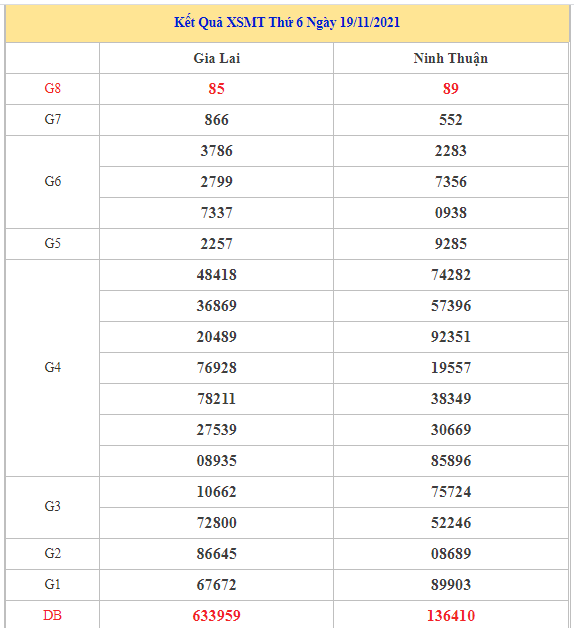 Kết Quả XSMT Thứ 6 Ngày 19/11/2021

| | Gia Lai | Ninh Thuận |
|---|---|---|
| G8 | 85 | 89 |
| G7 | 866 | 552 |
| G6 | 3786 | 2283 |
| | 2799 | 7356 |
| | 7337 | 0938 |
| G5 | 2257 | 9285 |
| G4 | 48418 | 74282 |
| | 36869 | 57396 |
| | 20489 | 92351 |
| | 76928 | 19557 |
| | 78211 | 38349 |
| | 27539 | 30669 |
| | 08935 | 85896 |
| G3 | 10662 | 75724 |
| | 72800 | 52246 |
| G2 | 86645 | 08689 |
| G1 | 67672 | 89903 |
| DB | 633959 | 136410 |